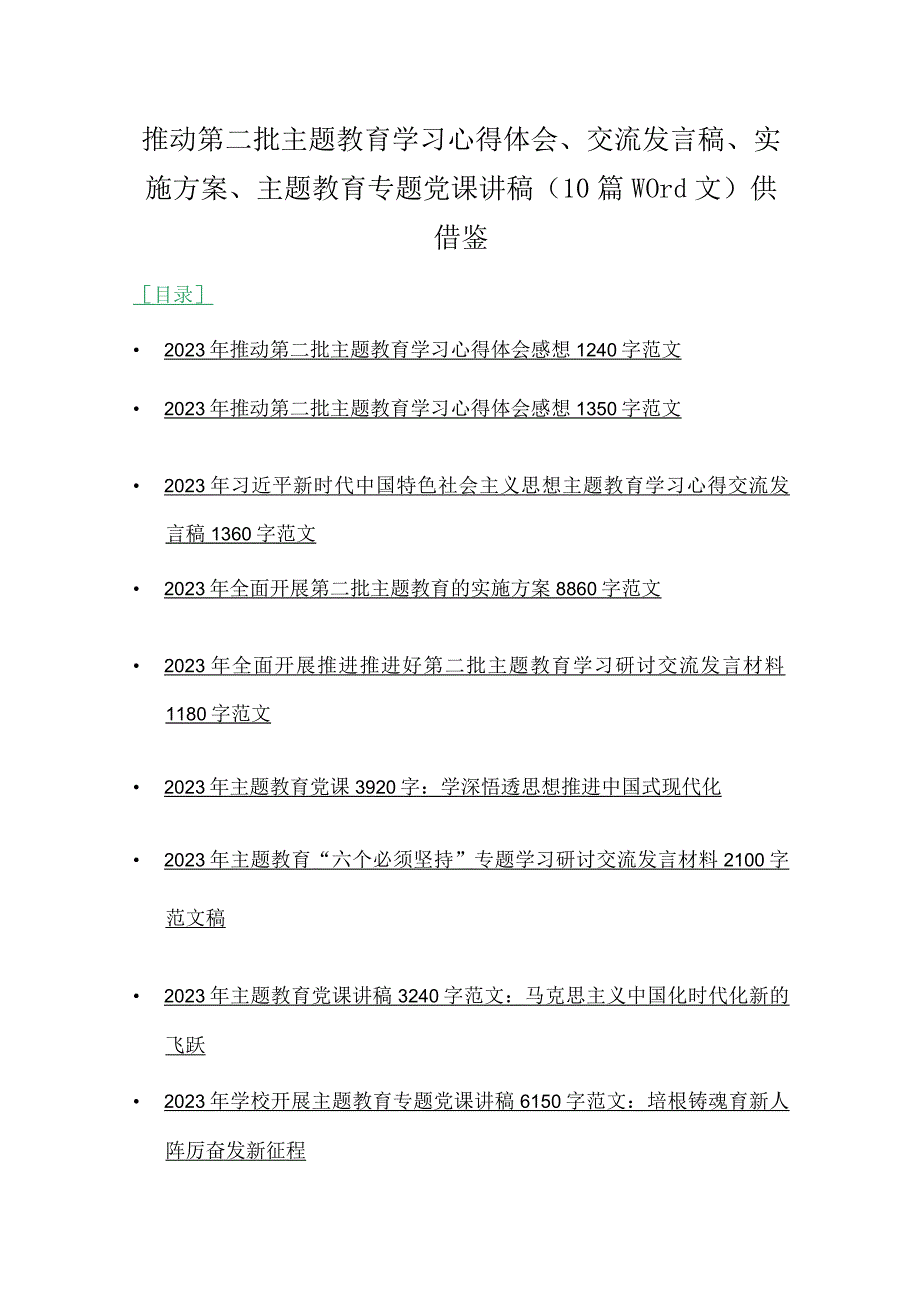 推动第二批主题教育学习心得体会、交流发言稿、实施方案、主题教育专题党课讲稿（10篇WOrd文）供借鉴

［目录］

• 2023年推动第二批主题教育学习心得体会感想1240字范文

• 2023年推动第二批主题教育学习心得体会感想1350字范文

• 2023年习近平新时代中国特色社会主义思想主题教育学习心得交流发言稿1360字范文

• 2023年全面开展第二批主题教育的实施方案8860字范文

• 2023年全面开展推进推进好第二批主题教育学习研讨交流发言材料1180字范文

• 2023年主题教育党课3920字：学深悟透思想推进中国式现代化

• 2023年主题教育“六个必须坚持”专题学习研讨交流发言材料2100字范文稿

• 2023年主题教育党课讲稿3240字范文：马克思主义中国化时代化新的飞跃

• 2023年学校开展主题教育专题党课讲稿6150字范文：培根铸魂育新人阵厉奋发新征程